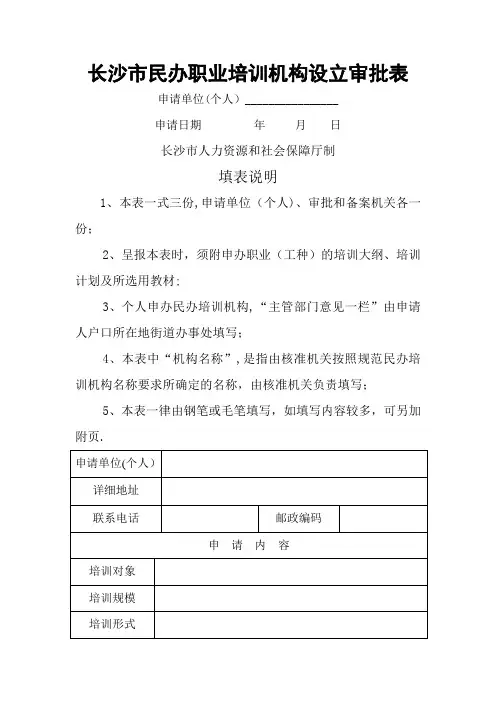 长沙市民办职业培训机构设立审批表

申请单位(个人) ______________

申请日期　　　年　　月　　日

长沙市人力资源和社会保障厅制

填表说明

1、本表一式三份,申请单位（个人）、审批和备案机关各一份;

2、呈报本表时，须附申办职业（工种）的培训大纲、培训计划及所选用教材;

3、个人申办民办培训机构，“主管部门意见一栏”由申请人户口所在地街道办事处填写;

4、本表中“机构名称”,是指由核准机关按照规范民办培训机构名称要求所确定的名称，由核准机关负责填写;

5、本表一律由钢笔或毛笔填写，如填写内容较多，可另加附页.

| 申请单位(个人) | | | |
|---|---|---|---|
| 详细地址 | | | |
| 联系电话 | | 邮政编码 | |
| 申　请　内　容 | | | |
| 培训对象 | | | |
| 培训规模 | | | |
| 培训形式 | | | |